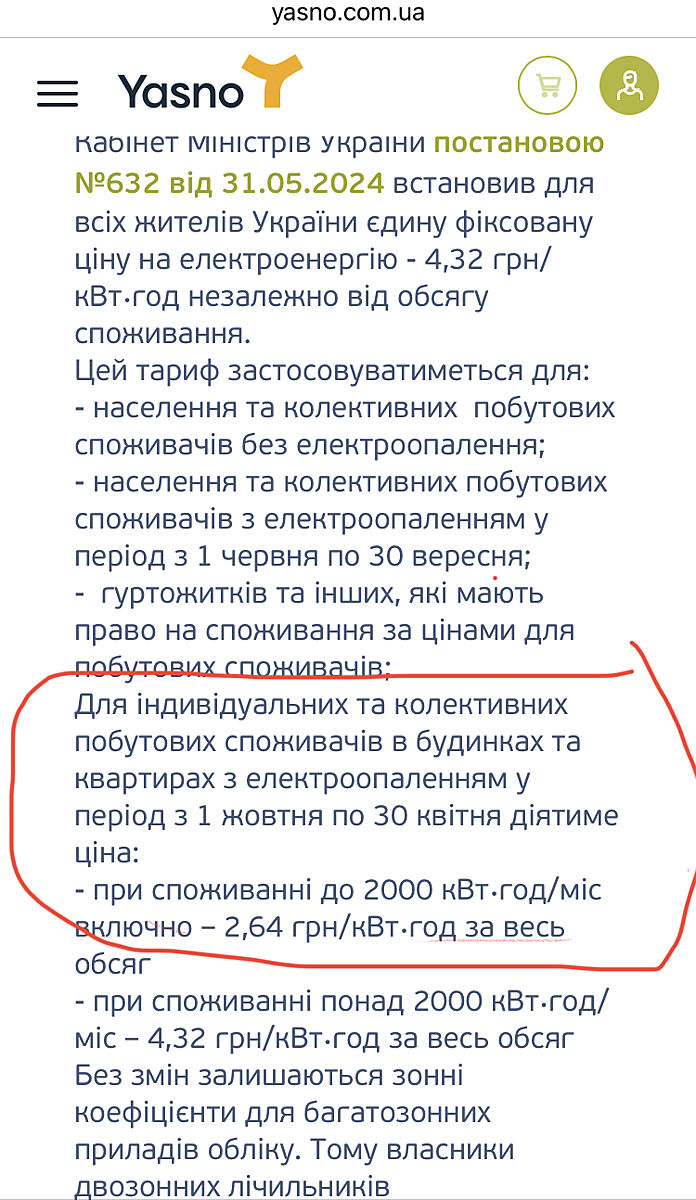 yasno.com.ua

Yasno

Кабінет Міністрів України постановою №632 від 31.05.2024 встановив для всіх жителів України єдину фіксовану ціну на електроенергію - 4,32 грн/кВт·год незалежно від обсягу споживання.
Цей тариф застосовуватиметься для:
- населення та колективних побутових споживачів без електроопалення;
- населення та колективних побутових споживачів з електроопаленням у період з 1 червня по 30 вересня;
- гуртожитків та інших, які мають право на споживання за цінами для побутових споживачів;
Для індивідуальних та колективних побутових споживачів в будинках та квартирах з електроопаленням у період з 1 жовтня по 30 квітня діятиме ціна:
- при споживанні до 2000 кВт·год/міс включно – 2,64 грн/кВт·год за весь обсяг
- при споживанні понад 2000 кВт·год/міс – 4,32 грн/кВт·год за весь обсяг
Без змін залишаються зонні коефіцієнти для багатозонних приладів обліку. Тому власники двозонних лічильників